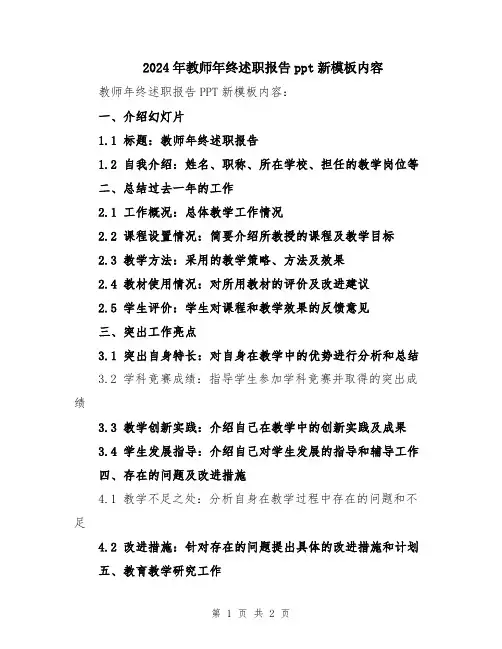 2024年教师年终述职报告ppt新模板内容

教师年终述职报告PPT新模板内容：

一、介绍幻灯片

1.1 标题：教师年终述职报告

1.2 自我介绍：姓名、职称、所在学校、担任的教学岗位等

二、总结过去一年的工作

2.1 工作概况：总体教学工作情况

2.2 课程设置情况：简要介绍所教授的课程及教学目标

2.3 教学方法：采用的教学策略、方法及效果

2.4 教材使用情况：对所用教材的评价及改进建议

2.5 学生评价：学生对课程和教学效果的反馈意见

三、突出工作亮点

3.1 突出自身特长：对自身在教学中的优势进行分析和总结

3.2 学科竞赛成绩：指导学生参加学科竞赛并取得的突出成绩

3.3 教学创新实践：介绍自己在教学中的创新实践及成果

3.4 学生发展指导：介绍自己对学生发展的指导和辅导工作

四、存在的问题及改进措施

4.1 教学不足之处：分析自身在教学过程中存在的问题和不足

4.2 改进措施：针对存在的问题提出具体的改进措施和计划

五、教育教学研究工作

第 1 页 共 2 页